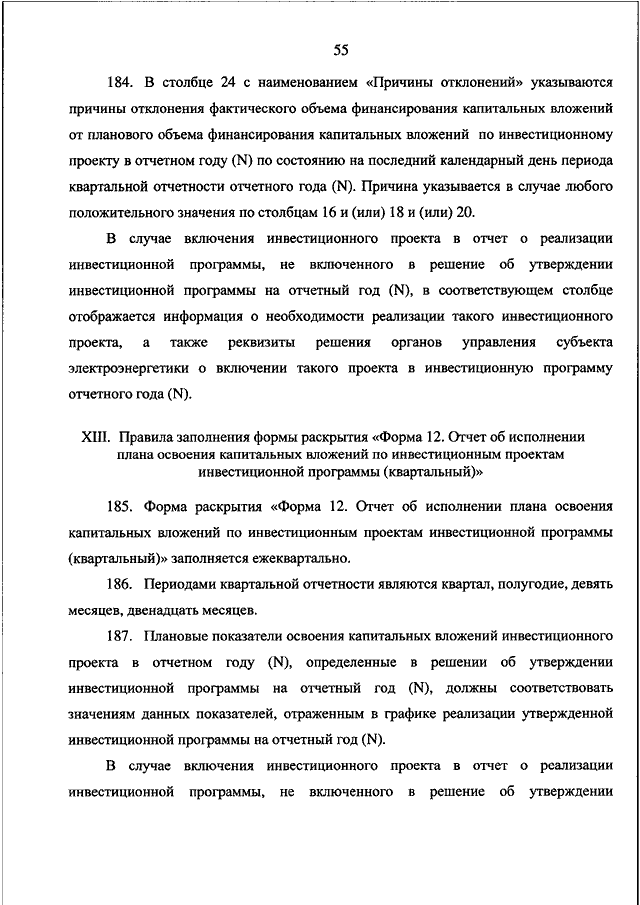 55

184. В столбце 24 с наименованием «Причины отклонений» указываются причины отклонения фактического объема финансирования капитальных вложений от планового объема финансирования капитальных вложений по инвестиционному проекту в отчетном году (N) по состоянию на последний календарный день периода квартальной отчетности отчетного года (N). Причина указывается в случае любого положительного значения по столбцам 16 и (или) 18 и (или) 20.

В случае включения инвестиционного проекта в отчет о реализации инвестиционной программы, не включенного в решение об утверждении инвестиционной программы на отчетный год (N), в соответствующем столбце отображается информация о необходимости реализации такого инвестиционного проекта, а также реквизиты решения органов управления субъекта электроэнергетики о включении такого проекта в инвестиционную программу отчетного года (N).

XIII. Правила заполнения формы раскрытия «Форма 12. Отчет об исполнении плана освоения капитальных вложений по инвестиционным проектам инвестиционной программы (квартальный)»

185. Форма раскрытия «Форма 12. Отчет об исполнении плана освоения капитальных вложений по инвестиционным проектам инвестиционной программы (квартальный)» заполняется ежеквартально.

186. Периодами квартальной отчетности являются квартал, полугодие, девять месяцев, двенадцать месяцев.

187. Плановые показатели освоения капитальных вложений инвестиционного проекта в отчетном году (N), определенные в решении об утверждении инвестиционной программы на отчетный год (N), должны соответствовать значениям данных показателей, отраженным в графике реализации утвержденной инвестиционной программы на отчетный год (N).

В случае включения инвестиционного проекта в отчет о реализации инвестиционной программы, не включенного в решение об утверждении